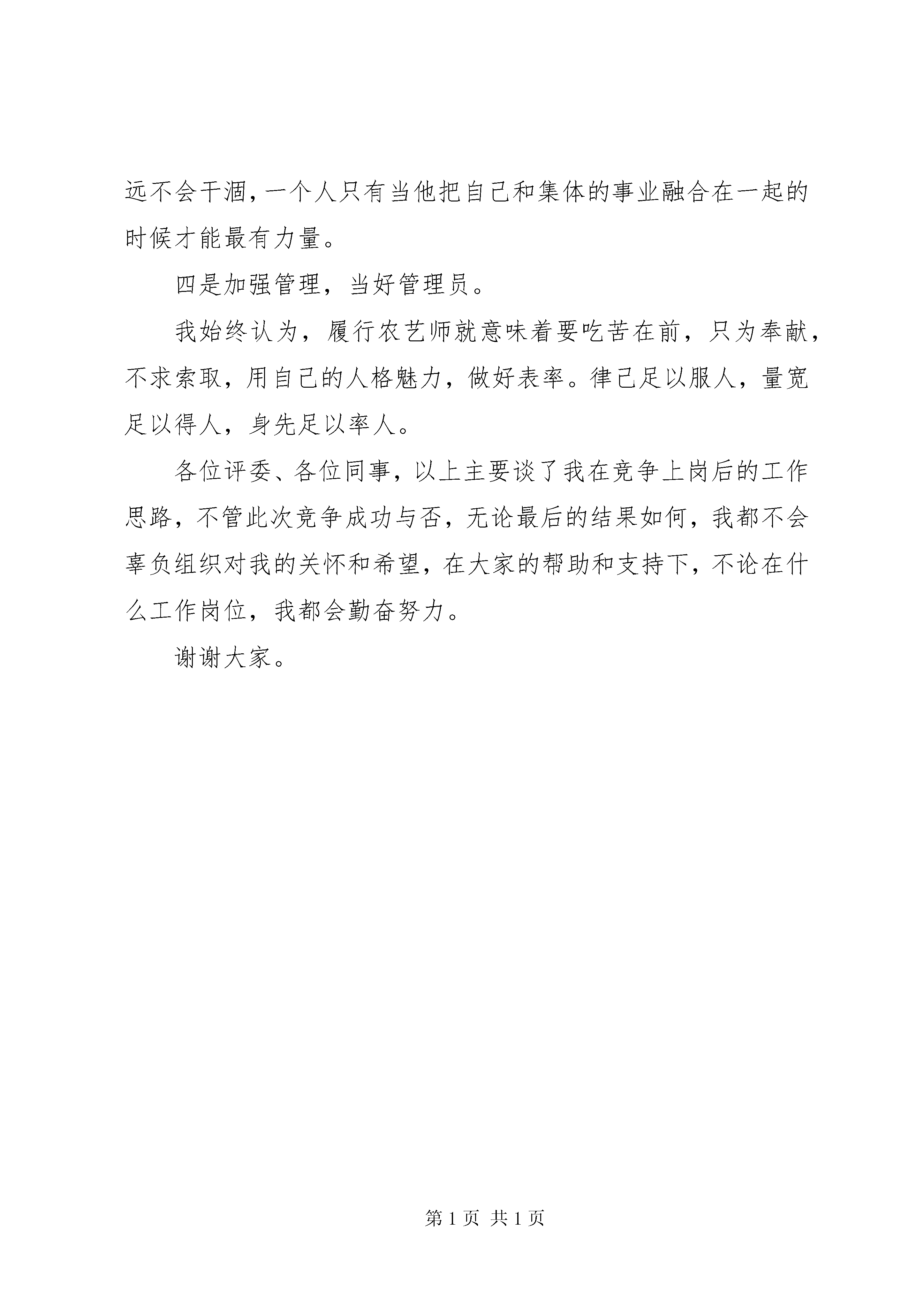 远不会干涸，一个人只有当他把自己和集体的事业融合在一起的时候才能最有力量。

四是加强管理，当好管理员。

我始终认为，履行农艺师就意味着要吃苦在前，只为奉献，不求索取，用自己的人格魅力，做好表率。律己足以服人，量宽足以得人，身先足以率人。

各位评委、各位同事，以上主要谈了我在竞争上岗后的工作思路，不管此次竞争成功与否，无论最后的结果如何，我都不会辜负组织对我的关怀和希望，在大家的帮助和支持下，不论在什么工作岗位，我都会勤奋努力。

谢谢大家。

第 1 页 共 1 页